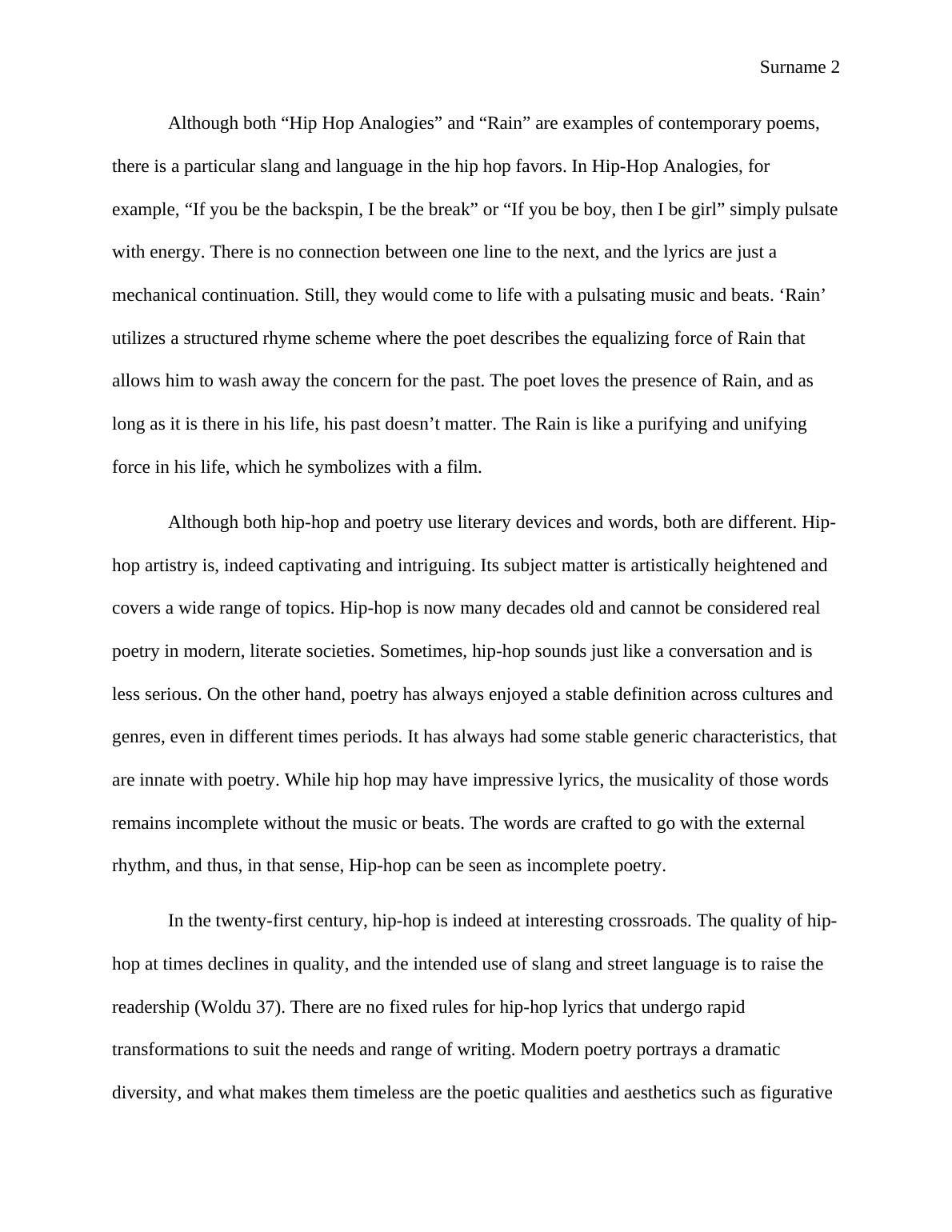 Surname 2

Although both “Hip Hop Analogies” and “Rain” are examples of contemporary poems, there is a particular slang and language in the hip hop favors. In Hip-Hop Analogies, for example, “If you be the backspin, I be the break” or “If you be boy, then I be girl” simply pulsate with energy. There is no connection between one line to the next, and the lyrics are just a mechanical continuation. Still, they would come to life with a pulsating music and beats. ‘Rain’ utilizes a structured rhyme scheme where the poet describes the equalizing force of Rain that allows him to wash away the concern for the past. The poet loves the presence of Rain, and as long as it is there in his life, his past doesn’t matter. The Rain is like a purifying and unifying force in his life, which he symbolizes with a film.

Although both hip-hop and poetry use literary devices and words, both are different. Hip-hop artistry is, indeed captivating and intriguing. Its subject matter is artistically heightened and covers a wide range of topics. Hip-hop is now many decades old and cannot be considered real poetry in modern, literate societies. Sometimes, hip-hop sounds just like a conversation and is less serious. On the other hand, poetry has always enjoyed a stable definition across cultures and genres, even in different times periods. It has always had some stable generic characteristics, that are innate with poetry. While hip hop may have impressive lyrics, the musicality of those words remains incomplete without the music or beats. The words are crafted to go with the external rhythm, and thus, in that sense, Hip-hop can be seen as incomplete poetry.

In the twenty-first century, hip-hop is indeed at interesting crossroads. The quality of hip-hop at times declines in quality, and the intended use of slang and street language is to raise the readership (Woldu 37). There are no fixed rules for hip-hop lyrics that undergo rapid transformations to suit the needs and range of writing. Modern poetry portrays a dramatic diversity, and what makes them timeless are the poetic qualities and aesthetics such as figurative